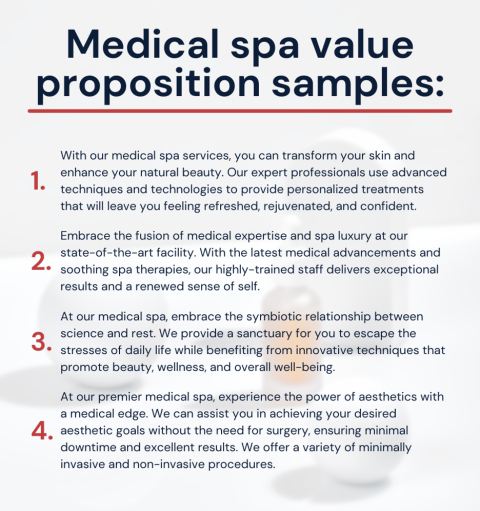 Medical spa value proposition samples:

1. With our medical spa services, you can transform your skin and enhance your natural beauty. Our expert professionals use advanced techniques and technologies to provide personalized treatments that will leave you feeling refreshed, rejuvenated, and confident.

2. Embrace the fusion of medical expertise and spa luxury at our state-of-the-art facility. With the latest medical advancements and soothing spa therapies, our highly-trained staff delivers exceptional results and a renewed sense of self.

3. At our medical spa, embrace the symbiotic relationship between science and rest. We provide a sanctuary for you to escape the stresses of daily life while benefiting from innovative techniques that promote beauty, wellness, and overall well-being.

4. At our premier medical spa, experience the power of aesthetics with a medical edge. We can assist you in achieving your desired aesthetic goals without the need for surgery, ensuring minimal downtime and excellent results. We offer a variety of minimally invasive and non-invasive procedures.